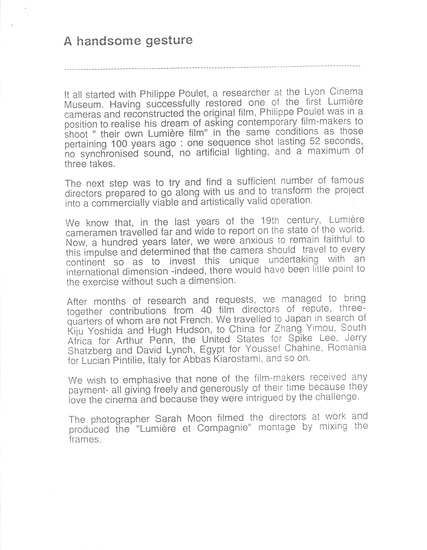 A handsome gesture

It all started with Philippe Poulet, a researcher at the Lyon Cinema Museum. Having successfully restored one of the first Lumière cameras and reconstructed the original film, Philippe Poulet was in a position to realise his dream of asking contemporary film-makers to shoot " their own Lumière film" in the same conditions as those pertaining 100 years ago : one sequence shot lasting 52 seconds, no synchronised sound, no artificial lighting, and a maximum of three takes.

The next step was to try and find a sufficient number of famous directors prepared to go along with us and to transform the project into a commercially viable and artistically valid operation.

We know that, in the last years of the 19th century, Lumière cameramen travelled far and wide to report on the state of the world. Now, a hundred years later, we were anxious to remain faithful to this impulse and determined that the camera should travel to every continent so as to invest this unique undertaking with an international dimension -indeed, there would have been little point to the exercise without such a dimension.

After months of research and requests, we managed to bring together contributions from 40 film directors of repute, three-quarters of whom are not French. We travelled to Japan in search of Kiju Yoshida and Hugh Hudson, to China for Zhang Yimou, South Africa for Arthur Penn, the United States for Spike Lee, Jerry Shatzberg and David Lynch, Egypt for Youssef Chahine, Romania for Lucian Pintilie, Italy for Abbas Kiarostami, and so on.

We wish to emphasive that none of the film-makers received any payment- all giving freely and generously of their time because they love the cinema and because they were intrigued by the challenge.

The photographer Sarah Moon filmed the directors at work and produced the "Lumière et Compagnie" montage by mixing the frames.